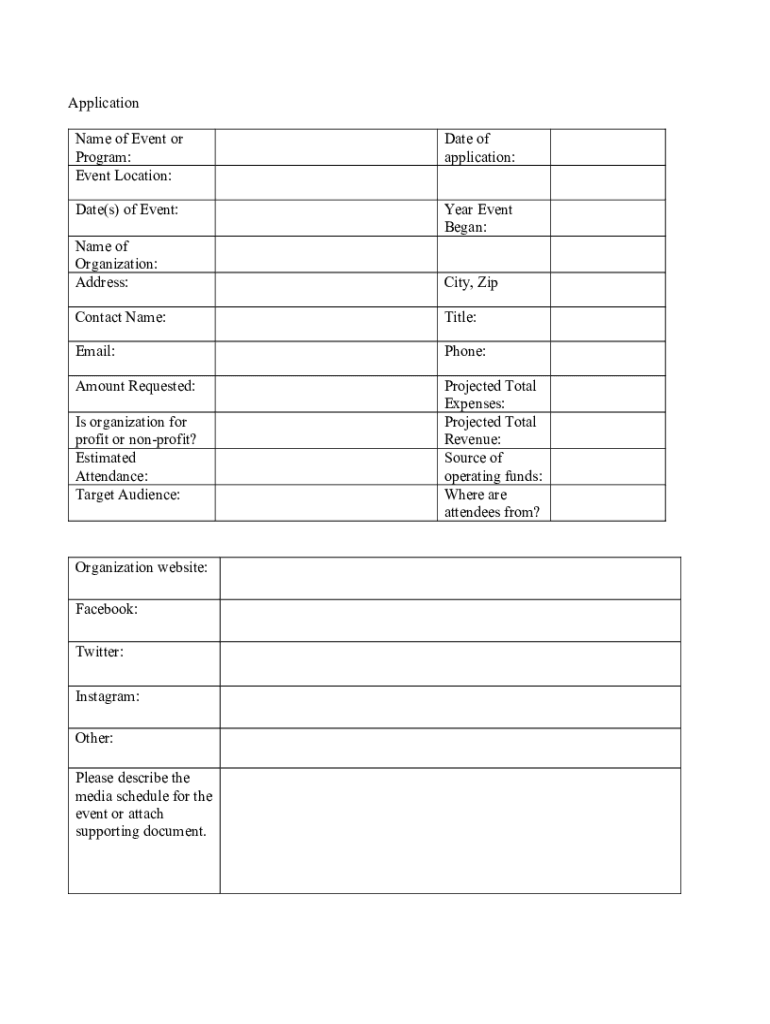 Application

| Name of Event or Program: | | Date of application: | |
|---|---|---|---|
| Event Location: | | | |
| Date(s) of Event: | | Year Event Began: | |
| Name of Organization: | | | |
| Address: | | City, Zip | |
| Contact Name: | | Title: | |
| Email: | | Phone: | |
| Amount Requested: | | Projected Total Expenses: | |
| Is organization for profit or non-profit? | | Projected Total Revenue: | |
| Estimated Attendance: | | Source of operating funds: | |
| Target Audience: | | Where are attendees from? | |

| Organization website: | |
|---|---|
| Facebook: | |
| Twitter: | |
| Instagram: | |
| Other: | |
| Please describe the media schedule for the event or attach supporting document. | |